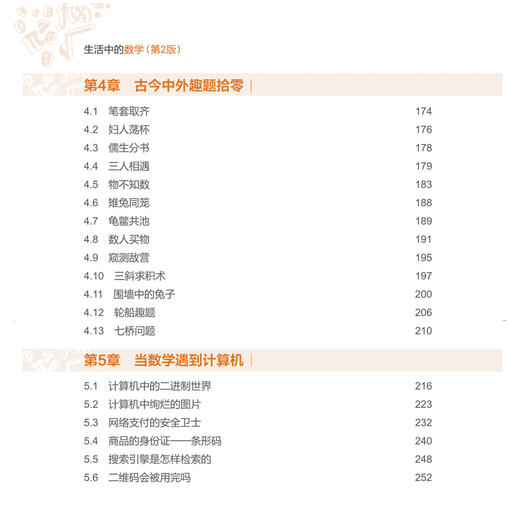 生活中的数学（第2版）

第4章　古今中外趣题拾零

4.1　笔套取齐　174
4.2　妇人荡杯　176
4.3　儒生分书　178
4.4　三人相遇　179
4.5　物不知数　183
4.6　雉兔同笼　188
4.7　龟鳖共池　189
4.8　数人买物　191
4.9　窥测敌营　195
4.10　三斜求积术　197
4.11　围墙中的兔子　200
4.12　轮船趣题　206
4.13　七桥问题　210

第5章　当数学遇到计算机

5.1　计算机中的二进制世界　216
5.2　计算机中绚烂的图片　223
5.3　网络支付的安全卫士　232
5.4　商品的身份证——条形码　240
5.5　搜索引擎是怎样检索的　248
5.6　二维码会被用完吗　252